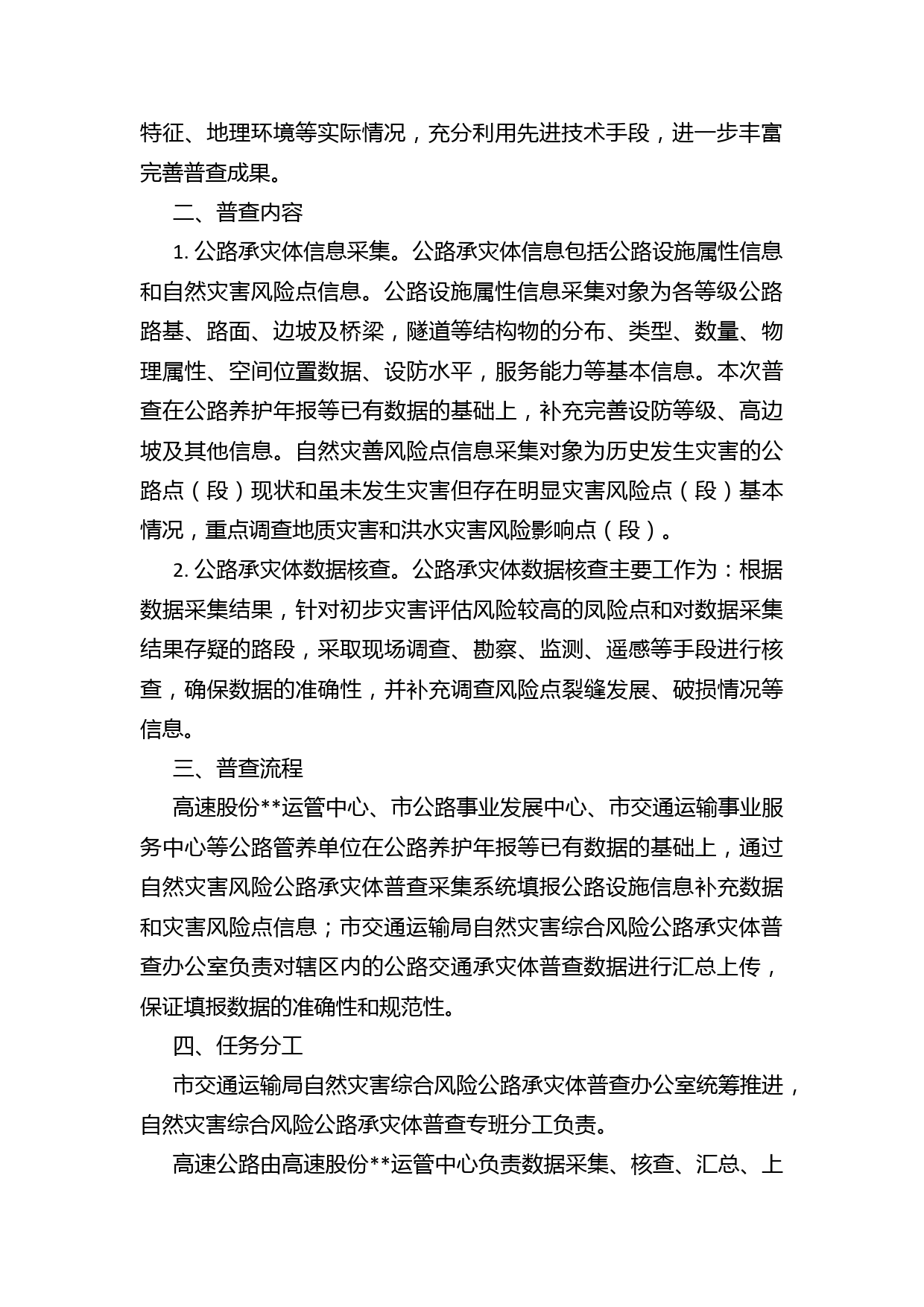 特征、地理环境等实际情况，充分利用先进技术手段，进一步丰富完善普查成果。

二、普查内容

1. 公路承灾体信息采集。公路承灾体信息包括公路设施属性信息和自然灾害风险点信息。公路设施属性信息采集对象为各等级公路路基、路面、边坡及桥梁，隧道等结构物的分布、类型、数量、物理属性、空间位置数据、设防水平，服务能力等基本信息。本次普查在公路养护年报等已有数据的基础上，补充完善设防等级、高边坡及其他信息。自然灾善风险点信息采集对象为历史发生灾害的公路点（段）现状和虽未发生灾害但存在明显灾害风险点（段）基本情况，重点调查地质灾害和洪水灾害风险影响点（段）。

2. 公路承灾体数据核查。公路承灾体数据核查主要工作为：根据数据采集结果，针对初步灾害评估风险较高的凤险点和对数据采集结果存疑的路段，采取现场调查、勘察、监测、遥感等手段进行核查，确保数据的准确性，并补充调查风险点裂缝发展、破损情况等信息。

三、普查流程

高速股份**运管中心、市公路事业发展中心、市交通运输事业服务中心等公路管养单位在公路养护年报等已有数据的基础上，通过自然灾害风险公路承灾体普查采集系统填报公路设施信息补充数据和灾害风险点信息；市交通运输局自然灾害综合风险公路承灾体普查办公室负责对辖区内的公路交通承灾体普查数据进行汇总上传，保证填报数据的准确性和规范性。

四、任务分工

市交通运输局自然灾害综合风险公路承灾体普查办公室统筹推进，自然灾害综合风险公路承灾体普查专班分工负责。

高速公路由高速股份**运管中心负责数据采集、核查、汇总、上